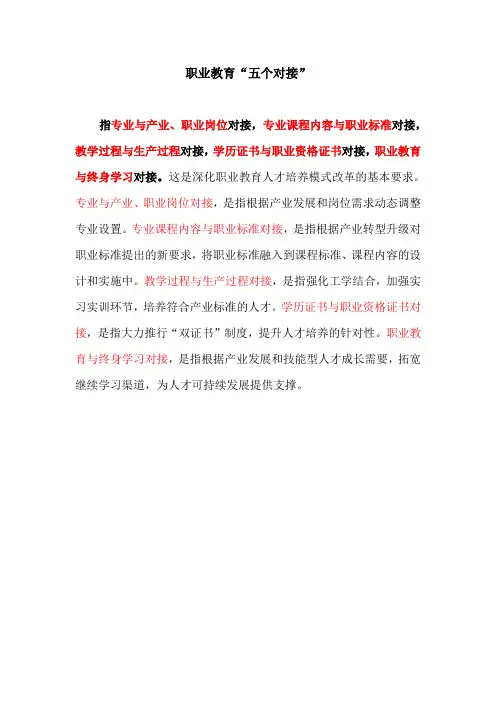 职业教育“五个对接”

指专业与产业、职业岗位对接，专业课程内容与职业标准对接，教学过程与生产过程对接，学历证书与职业资格证书对接，职业教育与终身学习对接。这是深化职业教育人才培养模式改革的基本要求。专业与产业、职业岗位对接，是指根据产业发展和岗位需求动态调整专业设置。专业课程内容与职业标准对接，是指根据产业转型升级对职业标准提出的新要求，将职业标准融入到课程标准、课程内容的设计和实施中。教学过程与生产过程对接，是指强化工学结合，加强实习实训环节，培养符合产业标准的人才。学历证书与职业资格证书对接，是指大力推行“双证书”制度，提升人才培养的针对性。职业教育与终身学习对接，是指根据产业发展和技能型人才成长需要，拓宽继续学习渠道，为人才可持续发展提供支撑。